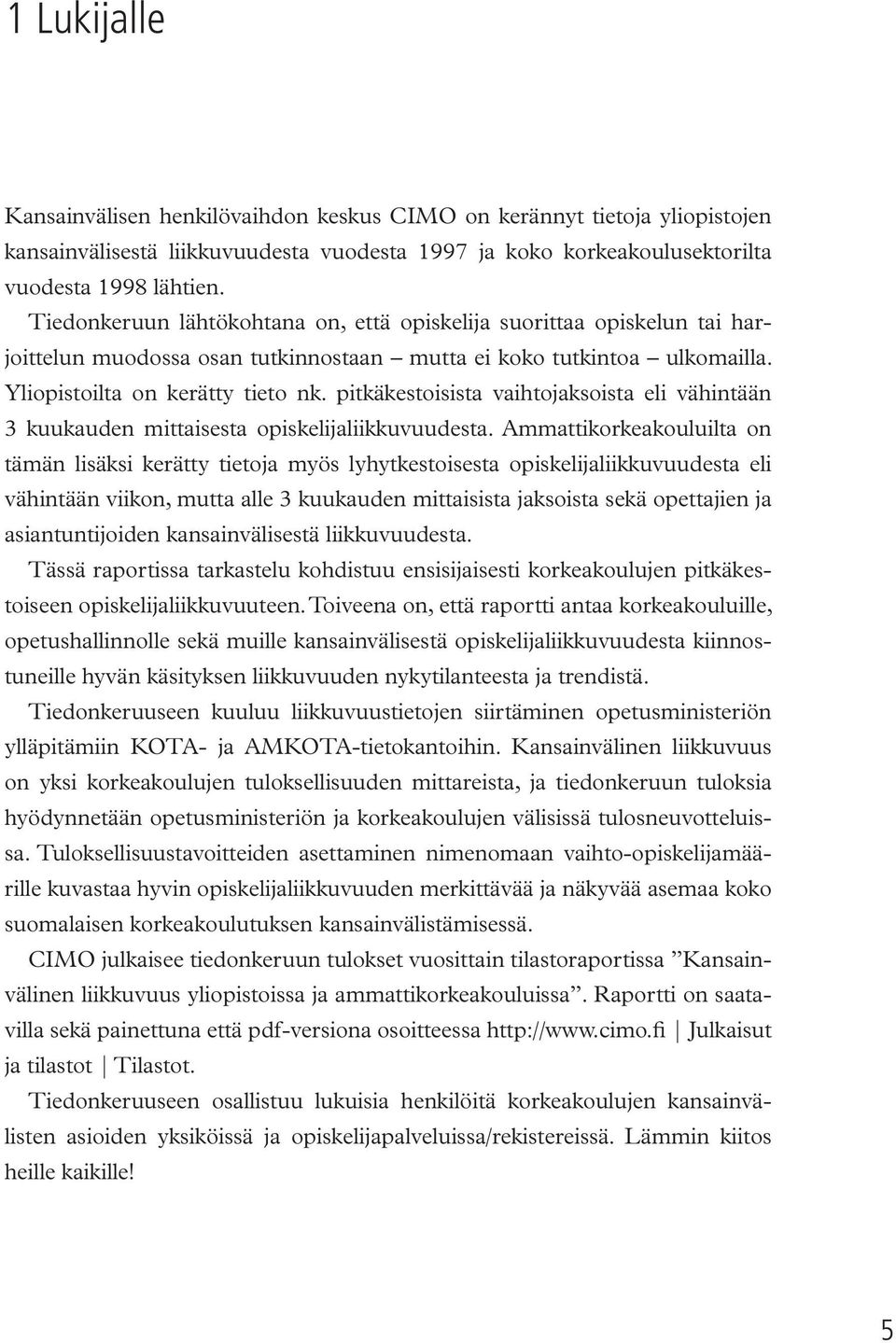 1 Lukijalle

Kansainvälisen henkilövaihdon keskus CIMO on kerännyt tietoja yliopistojen kansainvälisestä liikkuvuudesta vuodesta 1997 ja koko korkeakoulusektorilta vuodesta 1998 lähtien.

Tiedonkeruun lähtökohtana on, että opiskelija suorittaa opiskelun tai harjoittelun muodossa osan tutkinnostaan – mutta ei koko tutkintoa – ulkomailla. Yliopistoilta on kerätty tieto nk. pitkäkestoisista vaihtojaksoista eli vähintään 3 kuukauden mittaisesta opiskelijaliikkuvuudesta. Ammattikorkeakouluilta on tämän lisäksi kerätty tietoja myös lyhytkestoisesta opiskelijaliikkuvuudesta eli vähintään viikon, mutta alle 3 kuukauden mittaisista jaksoista sekä opettajien ja asiantuntijoiden kansainvälisestä liikkuvuudesta.

Tässä raportissa tarkastelu kohdistuu ensisijaisesti korkeakoulujen pitkäkestoiseen opiskelijaliikkuvuuteen. Toiveena on, että raportti antaa korkeakouluille, opetushallinnolle sekä muille kansainvälisestä opiskelijaliikkuvuudesta kiinnostuneille hyvän käsityksen liikkuvuuden nykytilanteesta ja trendistä.

Tiedonkeruuseen kuuluu liikkuvuustietojen siirtäminen opetusministeriön ylläpitämiin KOTA- ja AMKOTA-tietokantoihin. Kansainvälinen liikkuvuus on yksi korkeakoulujen tuloksellisuuden mittareista, ja tiedonkeruun tuloksia hyödynnetään opetusministeriön ja korkeakoulujen välisissä tulosneuvotteluissa. Tuloksellisuustavoitteiden asettaminen nimenomaan vaihto-opiskelijamäärille kuvastaa hyvin opiskelijaliikkuvuuden merkittävää ja näkyvää asemaa koko suomalaisen korkeakoulutuksen kansainvälistämisessä.

CIMO julkaisee tiedonkeruun tulokset vuosittain tilastoraportissa ”Kansainvälinen liikkuvuus yliopistoissa ja ammattikorkeakouluissa”. Raportti on saatavilla sekä painettuna että pdf-versiona osoitteessa http://www.cimo.fi | Julkaisut ja tilastot | Tilastot.

Tiedonkeruuseen osallistuu lukuisia henkilöitä korkeakoulujen kansainvälisten asioiden yksiköissä ja opiskelijapalveluissa/rekistereissä. Lämmin kiitos heille kaikille!

5